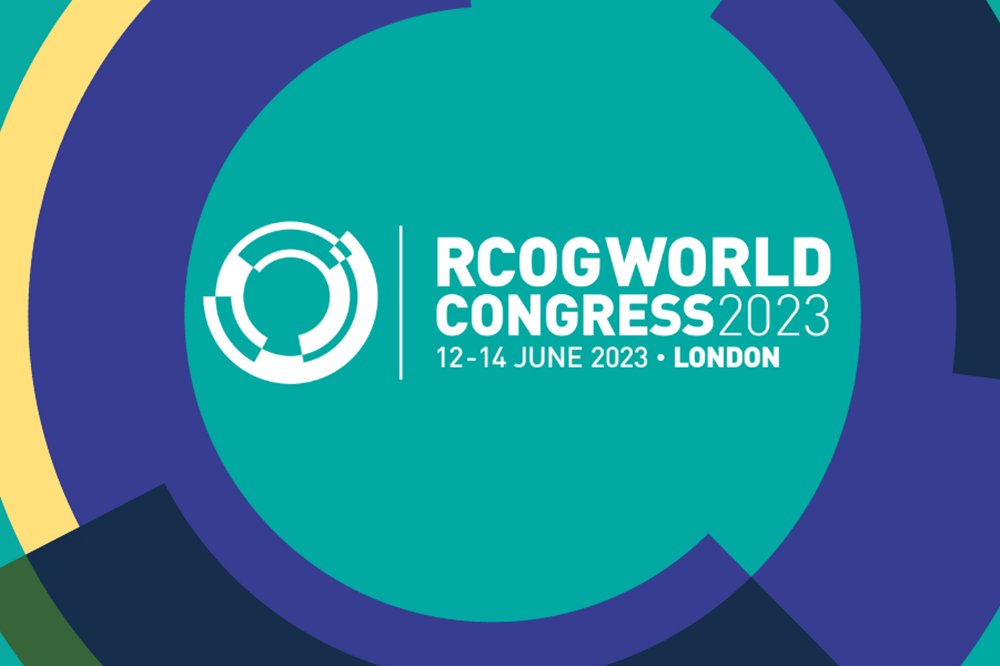 RCOGWORLD CONGRESS2023
12-14 JUNE 2023 • LONDON